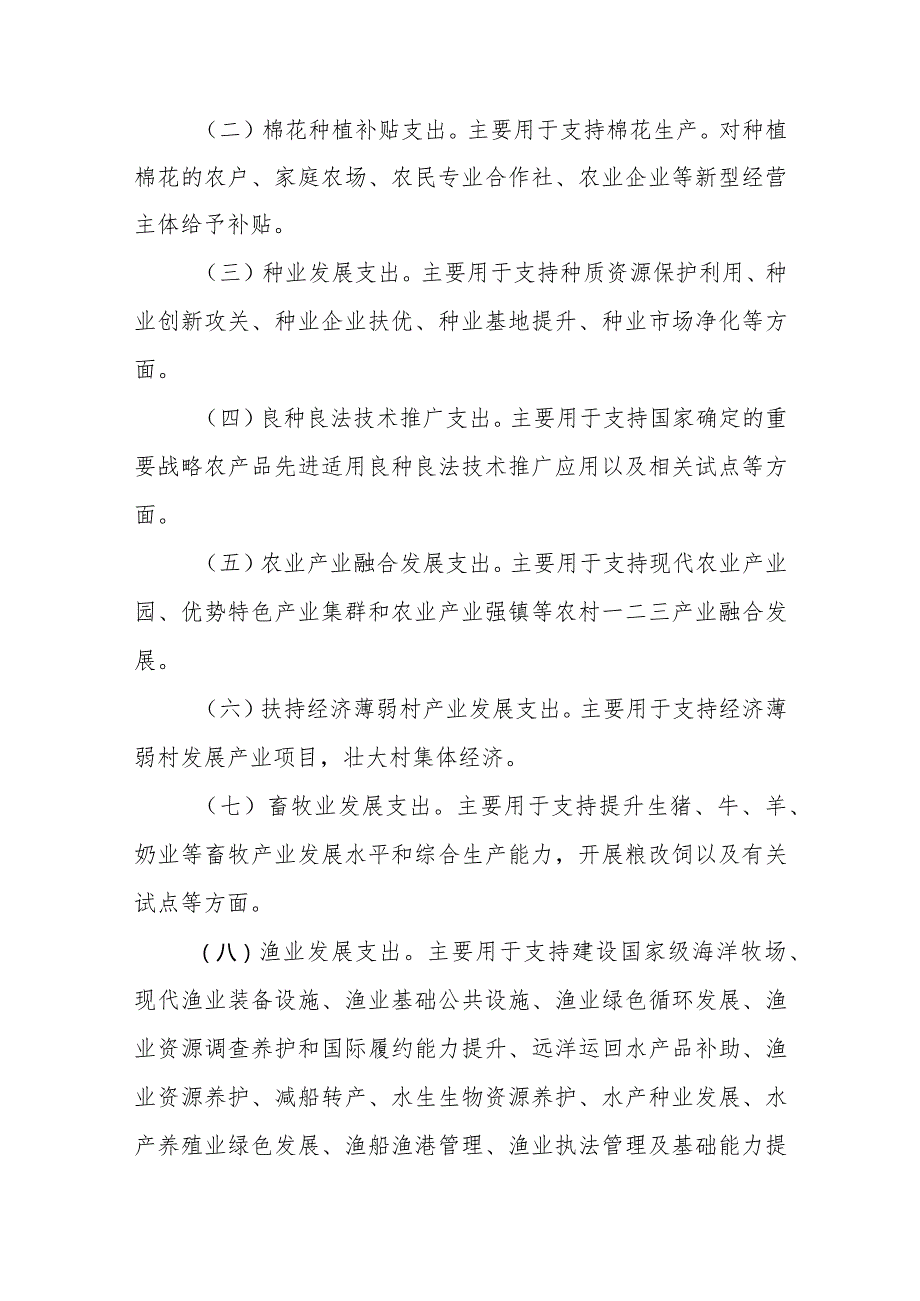 （二）棉花种植补贴支出。主要用于支持棉花生产。对种植棉花的农户、家庭农场、农民专业合作社、农业企业等新型经营主体给予补贴。

（三）种业发展支出。主要用于支持种质资源保护利用、种业创新攻关、种业企业扶优、种业基地提升、种业市场净化等方面。

（四）良种良法技术推广支出。主要用于支持国家确定的重要战略农产品先进适用良种良法技术推广应用以及相关试点等方面。

（五）农业产业融合发展支出。主要用于支持现代农业产业园、优势特色产业集群和农业产业强镇等农村一二三产业融合发展。

（六）扶持经济薄弱村产业发展支出。主要用于支持经济薄弱村发展产业项目，壮大村集体经济。

（七）畜牧业发展支出。主要用于支持提升生猪、牛、羊、奶业等畜牧产业发展水平和综合生产能力，开展粮改饲以及有关试点等方面。

（八）渔业发展支出。主要用于支持建设国家级海洋牧场、现代渔业装备设施、渔业基础公共设施、渔业绿色循环发展、渔业资源调查养护和国际履约能力提升、远洋运回水产品补助、渔业资源养护、减船转产、水生生物资源养护、水产种业发展、水产养殖业绿色发展、渔船渔港管理、渔业执法管理及基础能力提